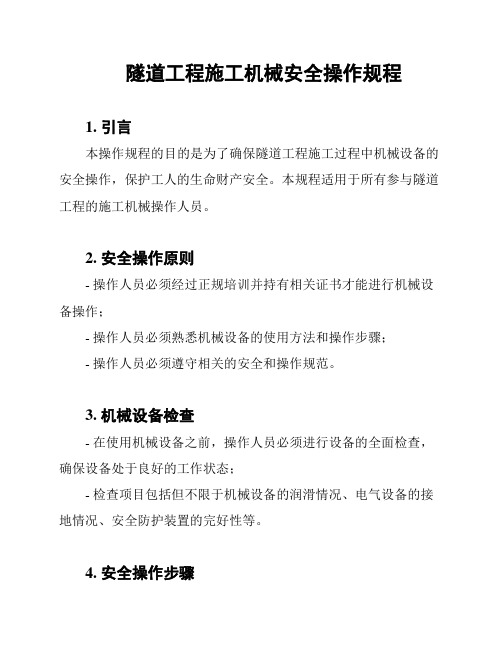 隧道工程施工机械安全操作规程

1. 引言

本操作规程的目的是为了确保隧道工程施工过程中机械设备的安全操作，保护工人的生命财产安全。本规程适用于所有参与隧道工程的施工机械操作人员。

2. 安全操作原则

- 操作人员必须经过正规培训并持有相关证书才能进行机械设备操作；

- 操作人员必须熟悉机械设备的使用方法和操作步骤；

- 操作人员必须遵守相关的安全和操作规范。

3. 机械设备检查

- 在使用机械设备之前，操作人员必须进行设备的全面检查，确保设备处于良好的工作状态；

- 检查项目包括但不限于机械设备的润滑情况、电气设备的接地情况、安全防护装置的完好性等。

4. 安全操作步骤